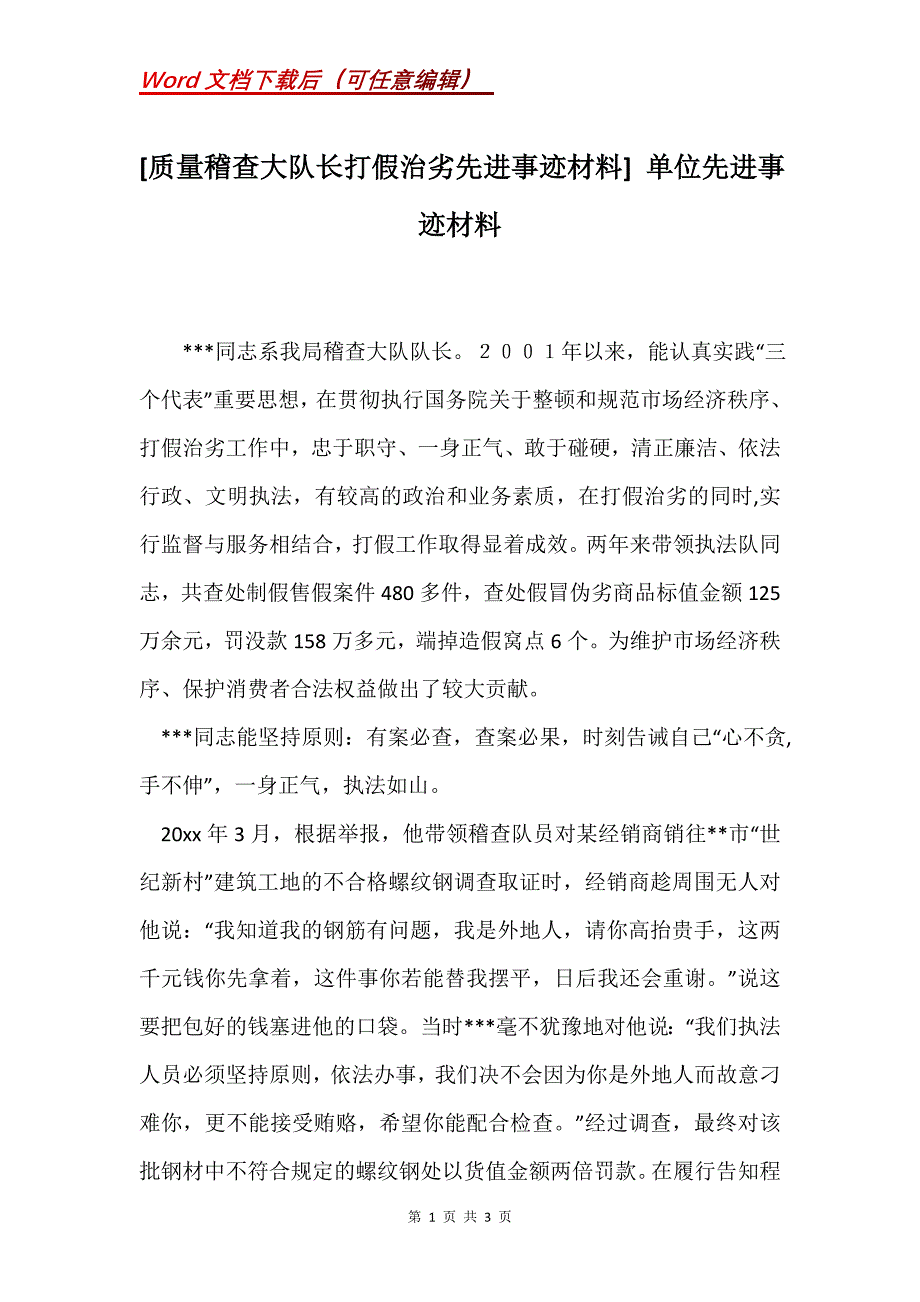 Word 文档下载后（可任意编辑）

[质量稽查大队长打假治劣先进事迹材料] 单位先进事迹材料

***同志系我局稽查大队队长。２００１年以来，能认真实践“三个代表”重要思想，在贯彻执行国务院关于整顿和规范市场经济秩序、打假治劣工作中，忠于职守、一身正气、敢于碰硬，清正廉洁、依法行政、文明执法，有较高的政治和业务素质，在打假治劣的同时,实行监督与服务相结合，打假工作取得显着成效。两年来带领执法队同志，共查处制假售假案件 480 多件，查处假冒伪劣商品标值金额 125 万余元，罚没款 158 万多元，端掉造假窝点 6 个。为维护市场经济秩序、保护消费者合法权益做出了较大贡献。

***同志能坚持原则：有案必查，查案必果，时刻告诫自己“心不贪,手不伸”，一身正气，执法如山。

20xx 年 3 月，根据举报，他带领稽查队员对某经销商销往**市“世纪新村”建筑工地的不合格螺纹钢调查取证时，经销商趁周围无人对他说：“我知道我的钢筋有问题，我是外地人，请你高抬贵手，这两千元钱你先拿着，这件事你若能替我摆平，日后我还会重谢。”说这要把包好的钱塞进他的口袋。当时***毫不犹豫地对他说：“我们执法人员必须坚持原则，依法办事，我们决不会因为你是外地人而故意刁难你，更不能接受贿赂，希望你能配合检查。”经过调查，最终对该批钢材中不符合规定的螺纹钢处以货值金额两倍罚款。在履行告知程

第 1 页 共 3 页